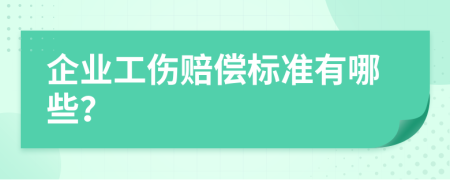 企业工伤赔偿标准有哪些?